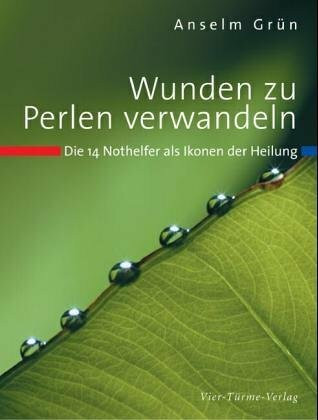 Anselm Grün

Wunden zu Perlen verwandeln

Die 14 Nothelfer als Ikonen der Heilung

Vier-Türme-Verlag